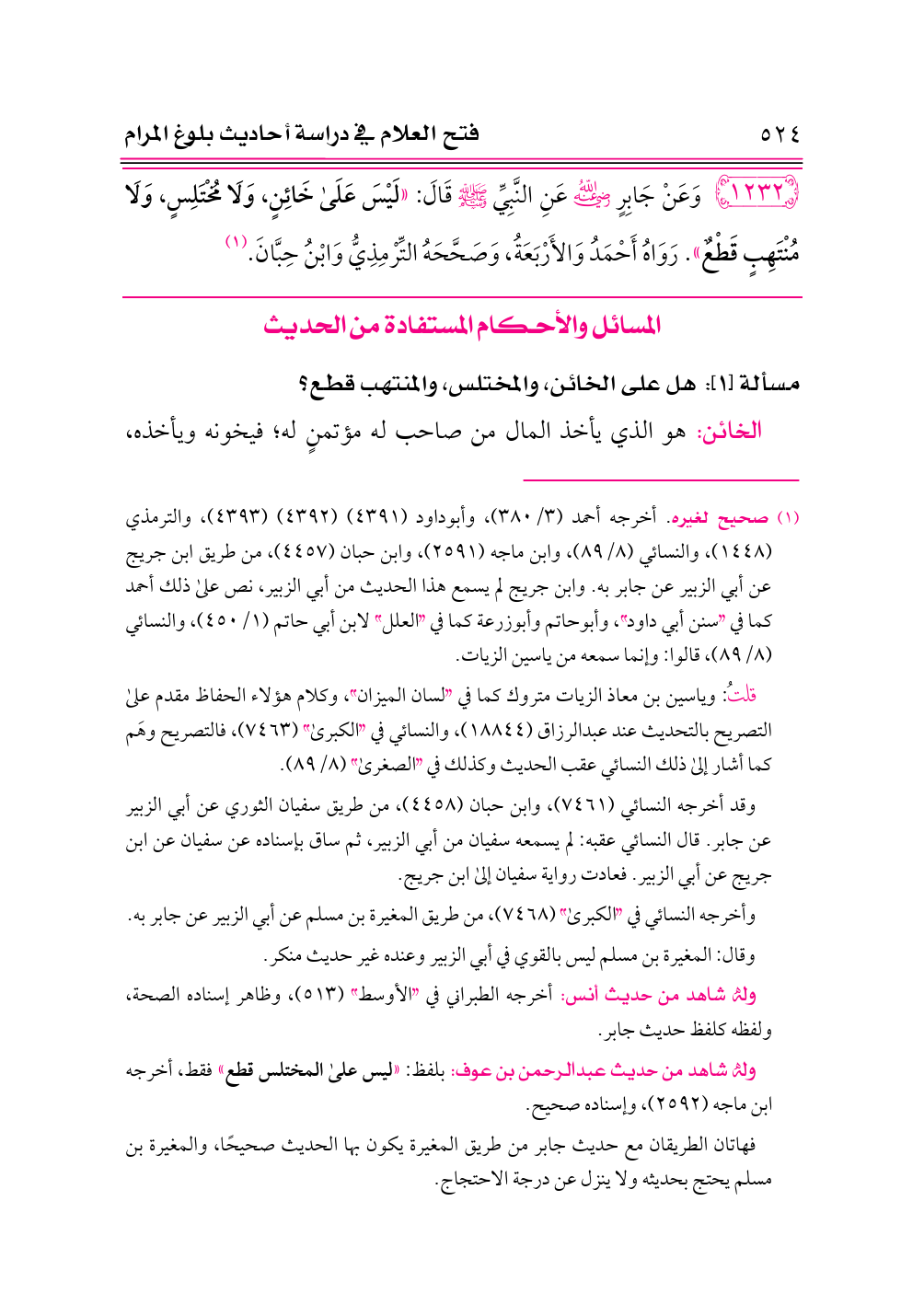 ٥٢٤ فتح العلام في دراسة أحاديث بلوغ المرام

١٢٣٢ وَعَنْ جَابِرٍ رضي الله عنه عَنِ النَّبِيِّ ﷺ قَالَ: «لَيْسَ عَلَىٰ خَائِنٍ، وَلَا مُخْتَلِسٍ، وَلَا مُنْتَهِبٍ قَطْعٌ». رَوَاهُ أَحْمَدُ وَالأَرْبَعَةُ، وَصَحَّحَهُ التِّرْمِذِيُّ وَابْنُ حِبَّانَ.(١)

المسائل والأحكام المستفادة من الحديث

مسألة [١]: هل على الخائن، والمختلس، والمنتهب قطع؟

الخائن: هو الذي يأخذ المال من صاحب له مؤتمنٍ له؛ فيخونه ويأخذه،

(١) صحيح لغيره. أخرجه أحمد (٣/ ٣٨٠)، وأبوداود (٤٣٩١) (٤٣٩٢) (٤٣٩٣)، والترمذي (١٤٤٨)، والنسائي (٨/ ٨٩)، وابن ماجه (٢٥٩١)، وابن حبان (٤٤٥٧)، من طريق ابن جريج عن أبي الزبير عن جابر به. وابن جريج لم يسمع هذا الحديث من أبي الزبير، نص علىٰ ذلك أحمد كما في "سنن أبي داود"، وأبوحاتم وأبوزرعة كما في "العلل" لابن أبي حاتم (١/ ٤٥٠)، والنسائي (٨/ ٨٩)، قالوا: وإنما سمعه من ياسين الزيات.

قلتُ: وياسين بن معاذ الزيات متروك كما في "لسان الميزان"، وكلام هؤلاء الحفاظ مقدم علىٰ التصريح بالتحديث عند عبدالرزاق (١٨٨٤٤)، والنسائي في "الكبرىٰ" (٧٤٦٣)، فالتصريح وهَم كما أشار إلىٰ ذلك النسائي عقب الحديث وكذلك في "الصغرىٰ" (٨/ ٨٩).

وقد أخرجه النسائي (٧٤٦١)، وابن حبان (٤٤٥٨)، من طريق سفيان الثوري عن أبي الزبير عن جابر. قال النسائي عقبه: لم يسمعه سفيان من أبي الزبير، ثم ساق بإسناده عن سفيان عن ابن جريج عن أبي الزبير. فعادت رواية سفيان إلىٰ ابن جريج.

وأخرجه النسائي في "الكبرىٰ" (٧٤٦٨)، من طريق المغيرة بن مسلم عن أبي الزبير عن جابر به. وقال: المغيرة بن مسلم ليس بالقوي في أبي الزبير وعنده غير حديث منكر.

وله شاهد من حديث أنس: أخرجه الطبراني في "الأوسط" (٥١٣)، وظاهر إسناده الصحة، ولفظه كلفظ حديث جابر.

وله شاهد من حديث عبدالرحمن بن عوف: بلفظ: «ليس علىٰ المختلس قطع» فقط، أخرجه ابن ماجه (٢٥٩٢)، وإسناده صحيح.

فهاتان الطريقان مع حديث جابر من طريق المغيرة يكون بها الحديث صحيحًا، والمغيرة بن مسلم يحتج بحديثه ولا ينزل عن درجة الاحتجاج.